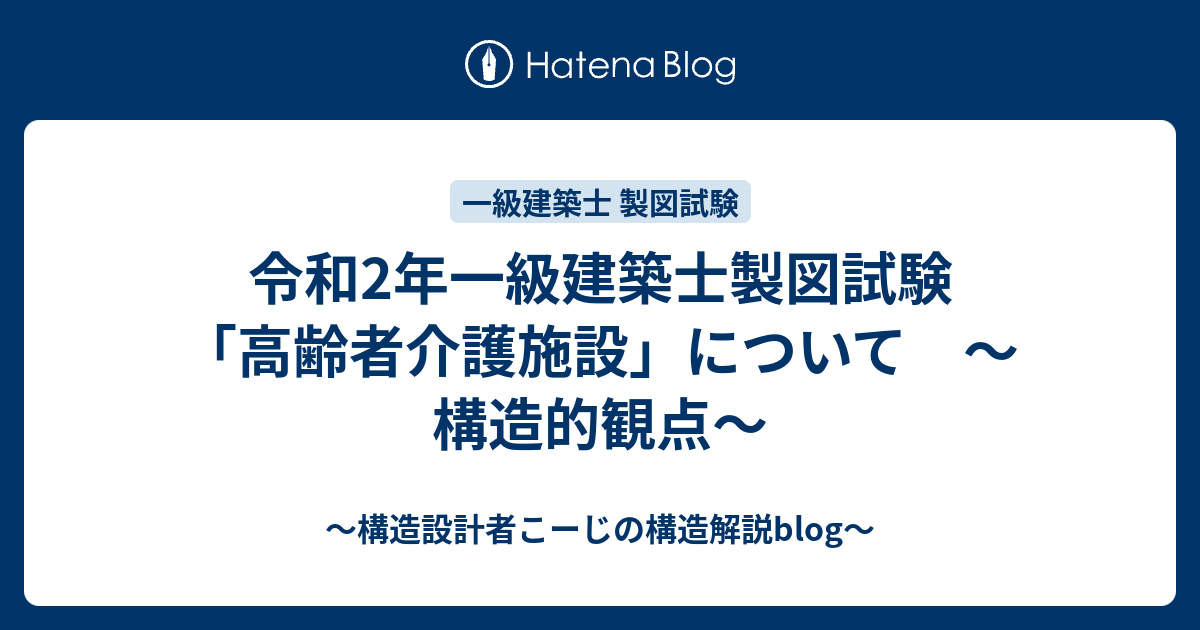 Hatena Blog

一級建築士 製図試験

令和2年一級建築士製図試験「高齢者介護施設」について　～構造的観点～

～構造設計者こーじの構造解説blog～